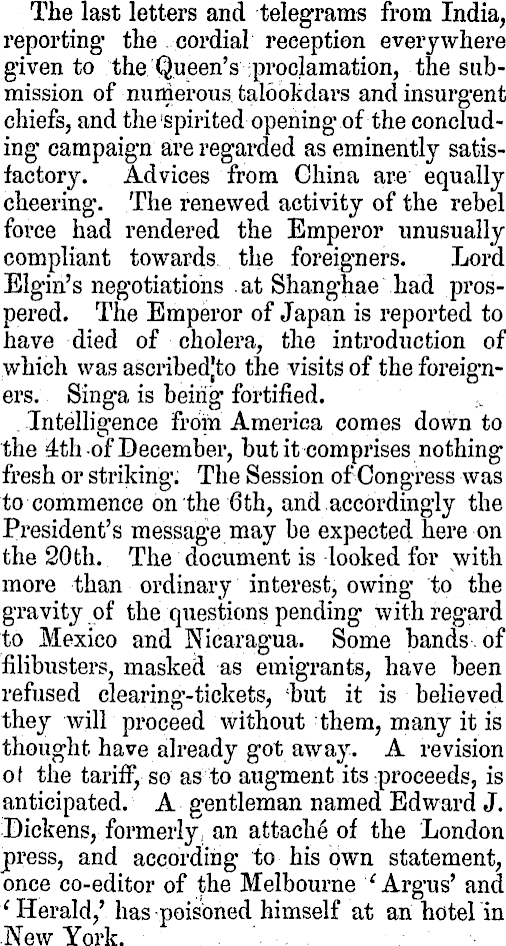 The last letters and telegrams from India, reporting the cordial reception everywhere given to the Queen's proclamation, the submission of numerous talookdars and insurgent chiefs, and the spirited opening of the concluding campaign are regarded as eminently satisfactory. Advices from China are equally cheering. The renewed activity of the rebel force had rendered the Emperor unusually compliant towards the foreigners. Lord Elgin's negotiations at Shanghae had prospered. The Emperor of Japan is reported to have died of cholera, the introduction of which was ascribed to the visits of the foreigners. Singa is being fortified.

Intelligence from America comes down to the 4th of December, but it comprises nothing fresh or striking. The Session of Congress was to commence on the 6th, and accordingly the President's message may be expected here on the 20th. The document is looked for with more than ordinary interest, owing to the gravity of the questions pending with regard to Mexico and Nicaragua. Some bands of filibusters, masked as emigrants, have been refused clearing-tickets, but it is believed they will proceed without them, many it is thought have already got away. A revision ot the tariff, so as to augment its proceeds, is anticipated. A gentleman named Edward J. Dickens, formerly an attaché of the London press, and according to his own statement, once co-editor of the Melbourne 'Argus' and 'Herald,' has poisoned himself at an hotel in New York.